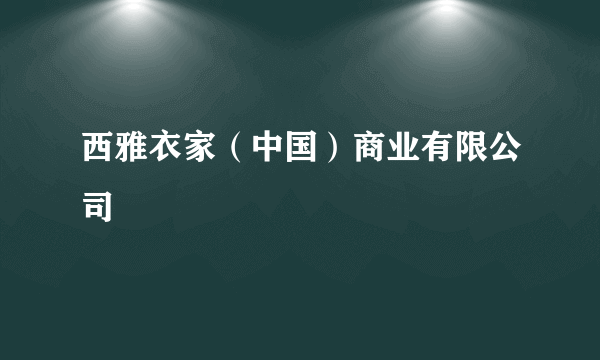 西雅衣家（中国）商业有限公司